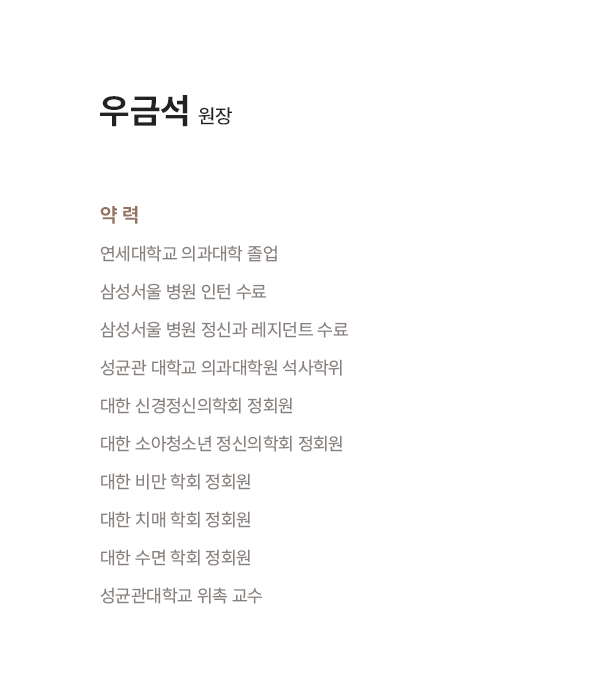 우금석 원장

약 력

연세대학교 의과대학 졸업

삼성서울 병원 인턴 수료

삼성서울 병원 정신과 레지던트 수료

성균관 대학교 의과대학원 석사학위

대한 신경정신의학회 정회원

대한 소아청소년 정신의학회 정회원

대한 비만 학회 정회원

대한 치매 학회 정회원

대한 수면 학회 정회원

성균관대학교 위촉 교수